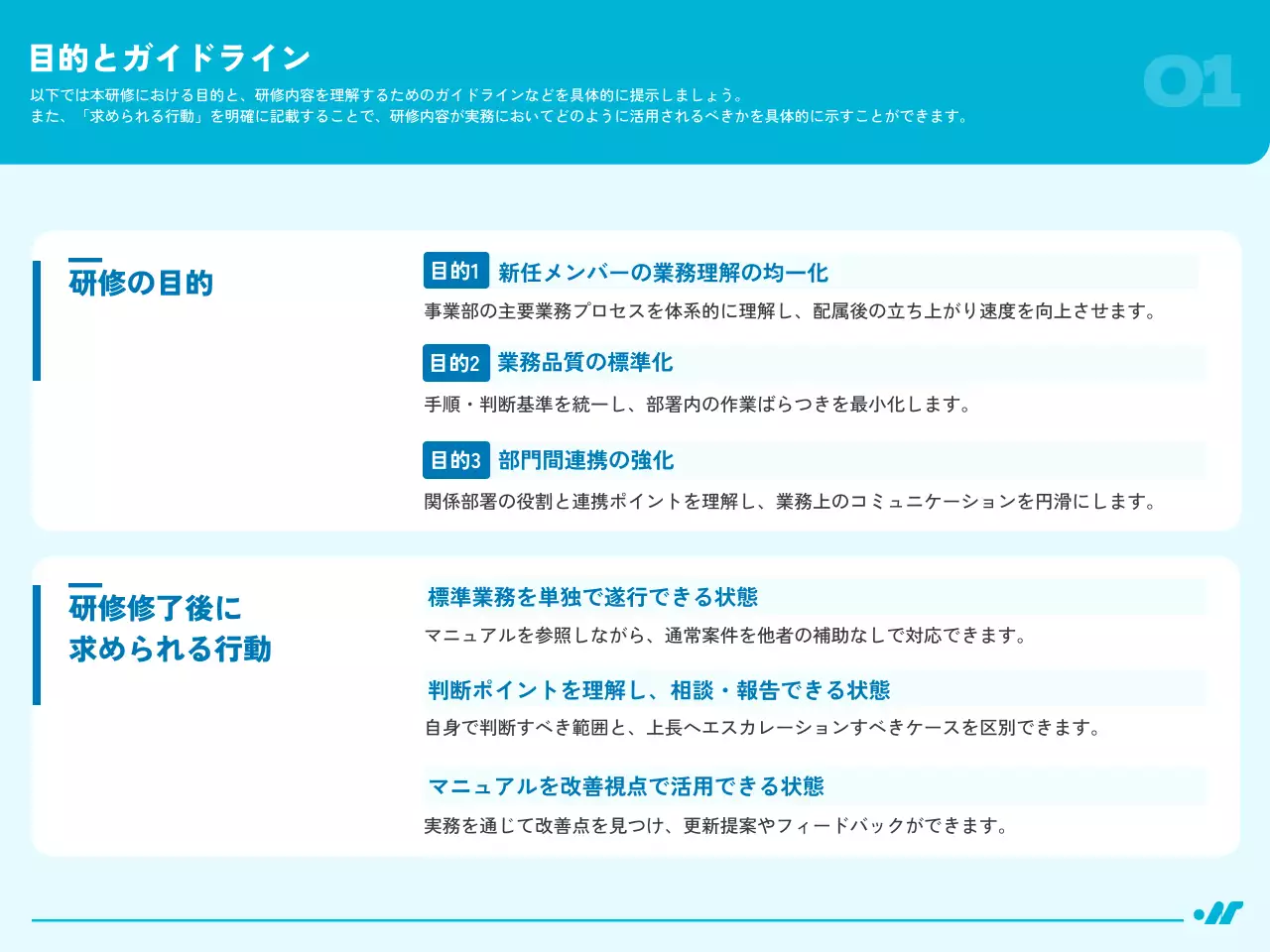 目的とガイドライン

以下では本研修における目的と、研修内容を理解するためのガイドラインなどを具体的に提示しましょう。
また、「求められる行動」を明確に記載することで、研修内容が実務においてどのように活用されるべきかを具体的に示すことができます。

01

研修の目的

目的1 新任メンバーの業務理解の均一化

事業部の主要業務プロセスを体系的に理解し、配属後の立ち上がり速度を向上させます。

目的2 業務品質の標準化

手順・判断基準を統一し、部署内の作業ばらつきを最小化します。

目的3 部門間連携の強化

関係部署の役割と連携ポイントを理解し、業務上のコミュニケーションを円滑にします。

研修修了後に
求められる行動

標準業務を単独で遂行できる状態

マニュアルを参照しながら、通常案件を他者の補助なしで対応できます。

判断ポイントを理解し、相談・報告できる状態

自身で判断すべき範囲と、上長へエスカレーションすべきケースを区別できます。

マニュアルを改善視点で活用できる状態

実務を通じて改善点を見つけ、更新提案やフィードバックができます。